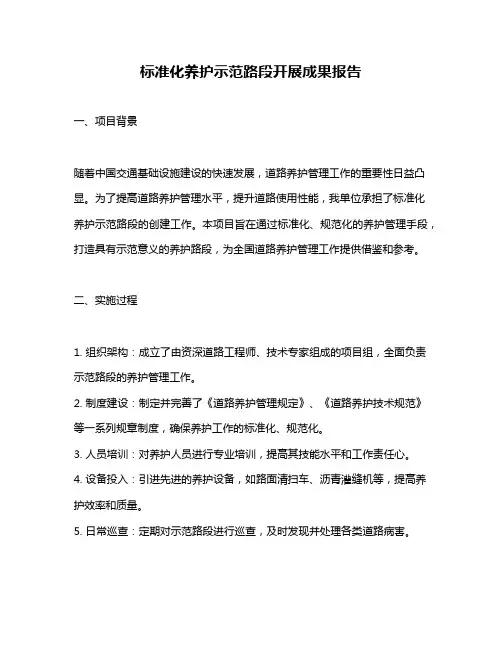 标准化养护示范路段开展成果报告

一、项目背景

随着中国交通基础设施建设的快速发展，道路养护管理工作的重要性日益凸显。为了提高道路养护管理水平，提升道路使用性能，我单位承担了标准化养护示范路段的创建工作。本项目旨在通过标准化、规范化的养护管理手段，打造具有示范意义的养护路段，为全国道路养护管理工作提供借鉴和参考。

二、实施过程

1. 组织架构：成立了由资深道路工程师、技术专家组成的项目组，全面负责示范路段的养护管理工作。
2. 制度建设：制定并完善了《道路养护管理规定》、《道路养护技术规范》等一系列规章制度，确保养护工作的标准化、规范化。
3. 人员培训：对养护人员进行专业培训，提高其技能水平和工作责任心。
4. 设备投入：引进先进的养护设备，如路面清扫车、沥青灌缝机等，提高养护效率和质量。
5. 日常巡查：定期对示范路段进行巡查，及时发现并处理各类道路病害。